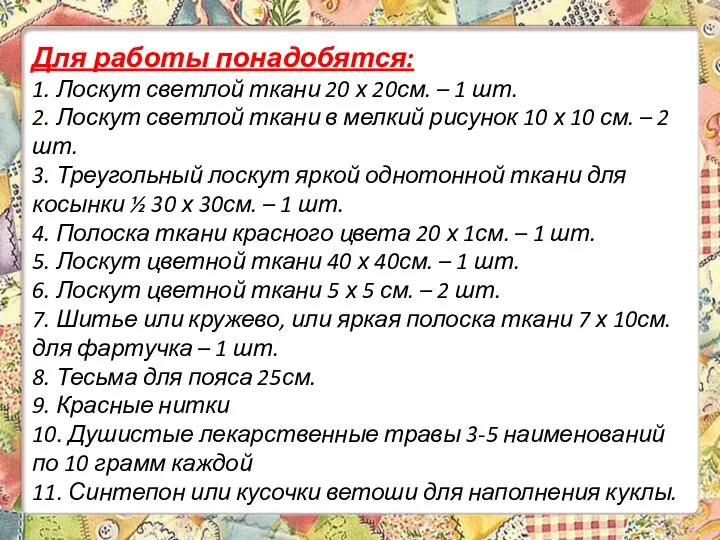 Для работы понадобятся:
1. Лоскут светлой ткани 20 х 20см. – 1 шт.
2. Лоскут светлой ткани в мелкий рисунок 10 х 10 см. – 2 шт.
3. Треугольный лоскут яркой однотонной ткани для косынки ½ 30 х 30см. – 1 шт.
4. Полоска ткани красного цвета 20 х 1см. – 1 шт.
5. Лоскут цветной ткани 40 х 40см. – 1 шт.
6. Лоскут цветной ткани 5 х 5 см. – 2 шт.
7. Шитье или кружево, или яркая полоска ткани 7 х 10см. для фартучка – 1 шт.
8. Тесьма для пояса 25см.
9. Красные нитки
10. Душистые лекарственные травы 3-5 наименований по 10 грамм каждой
11. Синтепон или кусочки ветоши для наполнения куклы.